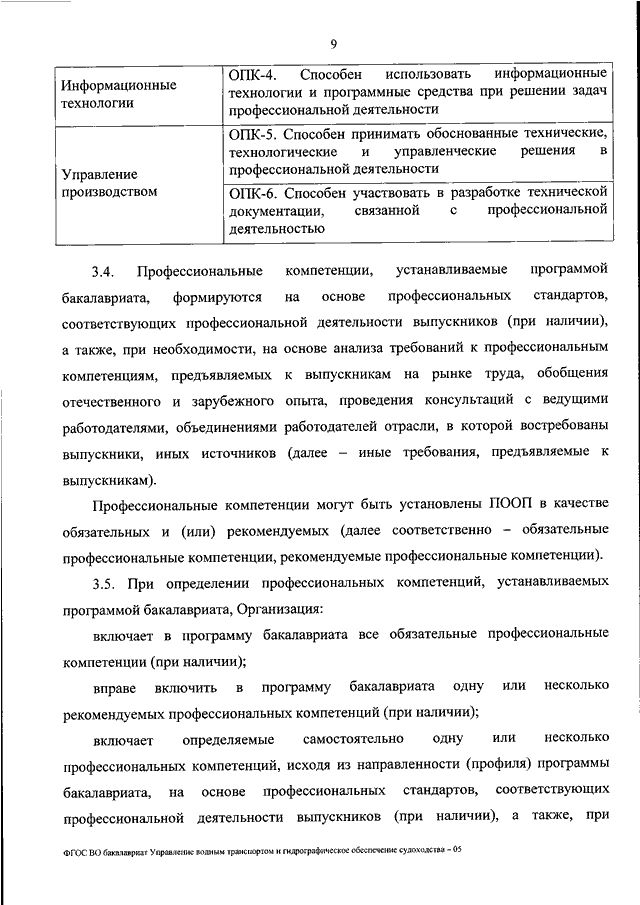 9

| Информационные технологии | ОПК-4. Способен использовать информационные технологии и программные средства при решении задач профессиональной деятельности |
|---|---|
| Управление производством | ОПК-5. Способен принимать обоснованные технические, технологические и управленческие решения в профессиональной деятельности |
| | ОПК-6. Способен участвовать в разработке технической документации, связанной с профессиональной деятельностью |

3.4. Профессиональные компетенции, устанавливаемые программой бакалавриата, формируются на основе профессиональных стандартов, соответствующих профессиональной деятельности выпускников (при наличии), а также, при необходимости, на основе анализа требований к профессиональным компетенциям, предъявляемых к выпускникам на рынке труда, обобщения отечественного и зарубежного опыта, проведения консультаций с ведущими работодателями, объединениями работодателей отрасли, в которой востребованы выпускники, иных источников (далее – иные требования, предъявляемые к выпускникам).

Профессиональные компетенции могут быть установлены ПООП в качестве обязательных и (или) рекомендуемых (далее соответственно – обязательные профессиональные компетенции, рекомендуемые профессиональные компетенции).

3.5. При определении профессиональных компетенций, устанавливаемых программой бакалавриата, Организация:

включает в программу бакалавриата все обязательные профессиональные компетенции (при наличии);

вправе включить в программу бакалавриата одну или несколько рекомендуемых профессиональных компетенций (при наличии);

включает определяемые самостоятельно одну или несколько профессиональных компетенций, исходя из направленности (профиля) программы бакалавриата, на основе профессиональных стандартов, соответствующих профессиональной деятельности выпускников (при наличии), а также, при

ФГОС ВО бакалавриат Управление водным транспортом и гидрографическое обеспечение судоходства – 05